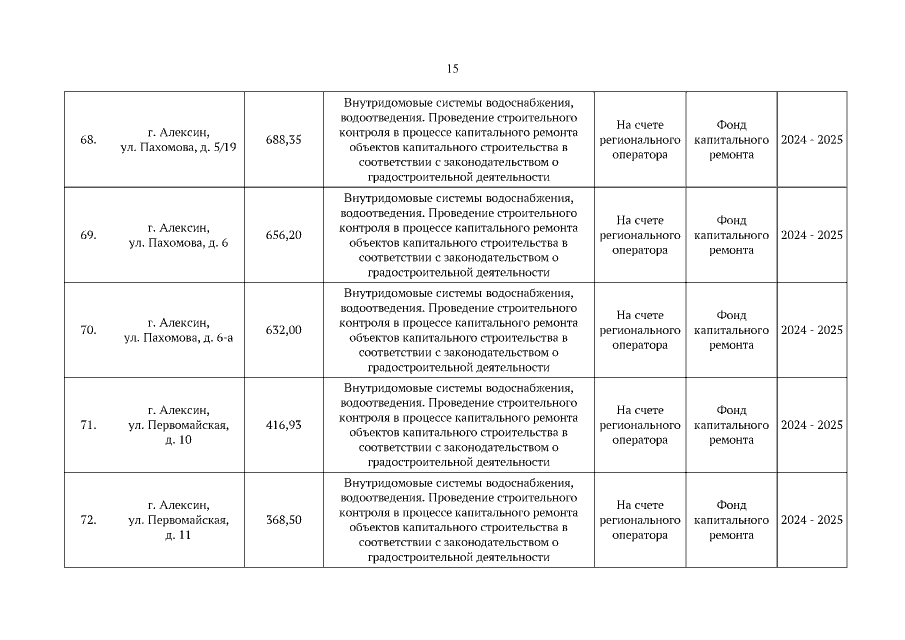 15

| | | | | | | |
|---|---|---|---|---|---|---|
| 68. | г. Алексин, ул. Пахомова, д. 5/19 | 688,35 | Внутридомовые системы водоснабжения, водоотведения. Проведение строительного контроля в процессе капитального ремонта объектов капитального строительства в соответствии с законодательством о градостроительной деятельности | На счете регионального оператора | Фонд капитального ремонта | 2024 - 2025 |
| 69. | г. Алексин, ул. Пахомова, д. 6 | 656,20 | Внутридомовые системы водоснабжения, водоотведения. Проведение строительного контроля в процессе капитального ремонта объектов капитального строительства в соответствии с законодательством о градостроительной деятельности | На счете регионального оператора | Фонд капитального ремонта | 2024 - 2025 |
| 70. | г. Алексин, ул. Пахомова, д. 6-а | 632,00 | Внутридомовые системы водоснабжения, водоотведения. Проведение строительного контроля в процессе капитального ремонта объектов капитального строительства в соответствии с законодательством о градостроительной деятельности | На счете регионального оператора | Фонд капитального ремонта | 2024 - 2025 |
| 71. | г. Алексин, ул. Первомайская, д. 10 | 416,93 | Внутридомовые системы водоснабжения, водоотведения. Проведение строительного контроля в процессе капитального ремонта объектов капитального строительства в соответствии с законодательством о градостроительной деятельности | На счете регионального оператора | Фонд капитального ремонта | 2024 - 2025 |
| 72. | г. Алексин, ул. Первомайская, д. 11 | 368,50 | Внутридомовые системы водоснабжения, водоотведения. Проведение строительного контроля в процессе капитального ремонта объектов капитального строительства в соответствии с законодательством о градостроительной деятельности | На счете регионального оператора | Фонд капитального ремонта | 2024 - 2025 |